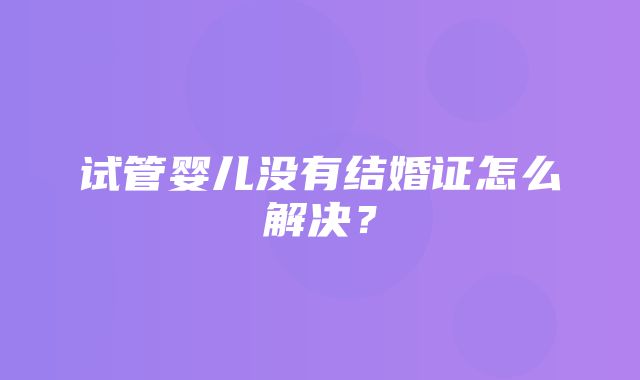 试管婴儿没有结婚证怎么解决？